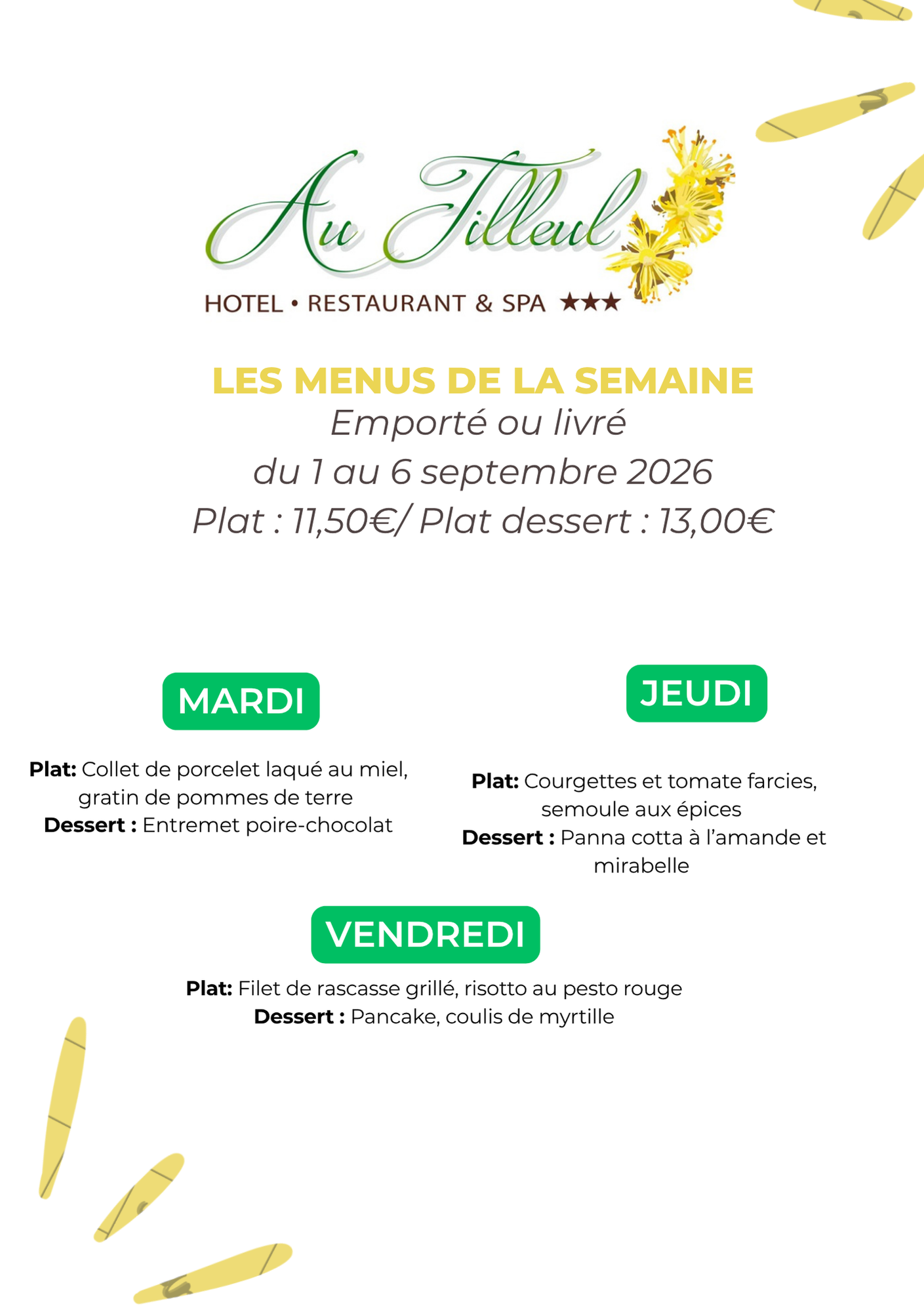 Au Tilleul
HOTEL • RESTAURANT & SPA ★★★

LES MENUS DE LA SEMAINE
Emporté ou livré
du 1 au 6 septembre 2026
Plat : 11,50€/ Plat dessert : 13,00€

MARDI

**Plat:** Collet de porcelet laqué au miel, gratin de pommes de terre
**Dessert :** Entremet poire-chocolat

JEUDI

**Plat:** Courgettes et tomate farcies, semoule aux épices
**Dessert :** Panna cotta à l'amande et mirabelle

VENDREDI

**Plat:** Filet de rascasse grillé, risotto au pesto rouge
**Dessert :** Pancake, coulis de myrtille